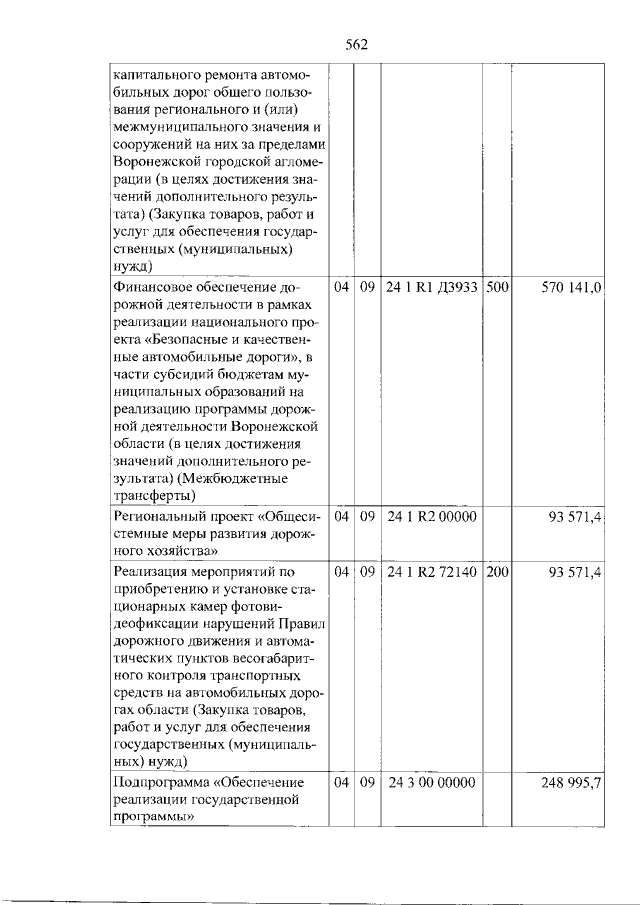 562

| капитального ремонта автомобильных дорог общего пользования регионального и (или) межмуниципального значения и сооружений на них за пределами Воронежской городской агломерации (в целях достижения значений дополнительного результата) (Закупка товаров, работ и услуг для обеспечения государственных (муниципальных) нужд) | | | | | |
|---|---|---|---|---|---|
| Финансовое обеспечение дорожной деятельности в рамках реализации национального проекта «Безопасные и качественные автомобильные дороги», в части субсидий бюджетам муниципальных образований на реализацию программы дорожной деятельности Воронежской области (в целях достижения значений дополнительного результата) (Межбюджетные трансферты) | 04 | 09 | 24 1 R1 Д3933 | 500 | 570 141,0 |
| Региональный проект «Общесистемные меры развития дорожного хозяйства» | 04 | 09 | 24 1 R2 00000 | | 93 571,4 |
| Реализация мероприятий по приобретению и установке стационарных камер фотовидеофиксации нарушений Правил дорожного движения и автоматических пунктов весогабаритного контроля транспортных средств на автомобильных дорогах области (Закупка товаров, работ и услуг для обеспечения государственных (муниципальных) нужд) | 04 | 09 | 24 1 R2 72140 | 200 | 93 571,4 |
| Подпрограмма «Обеспечение реализации государственной программы» | 04 | 09 | 24 3 00 00000 | | 248 995,7 |